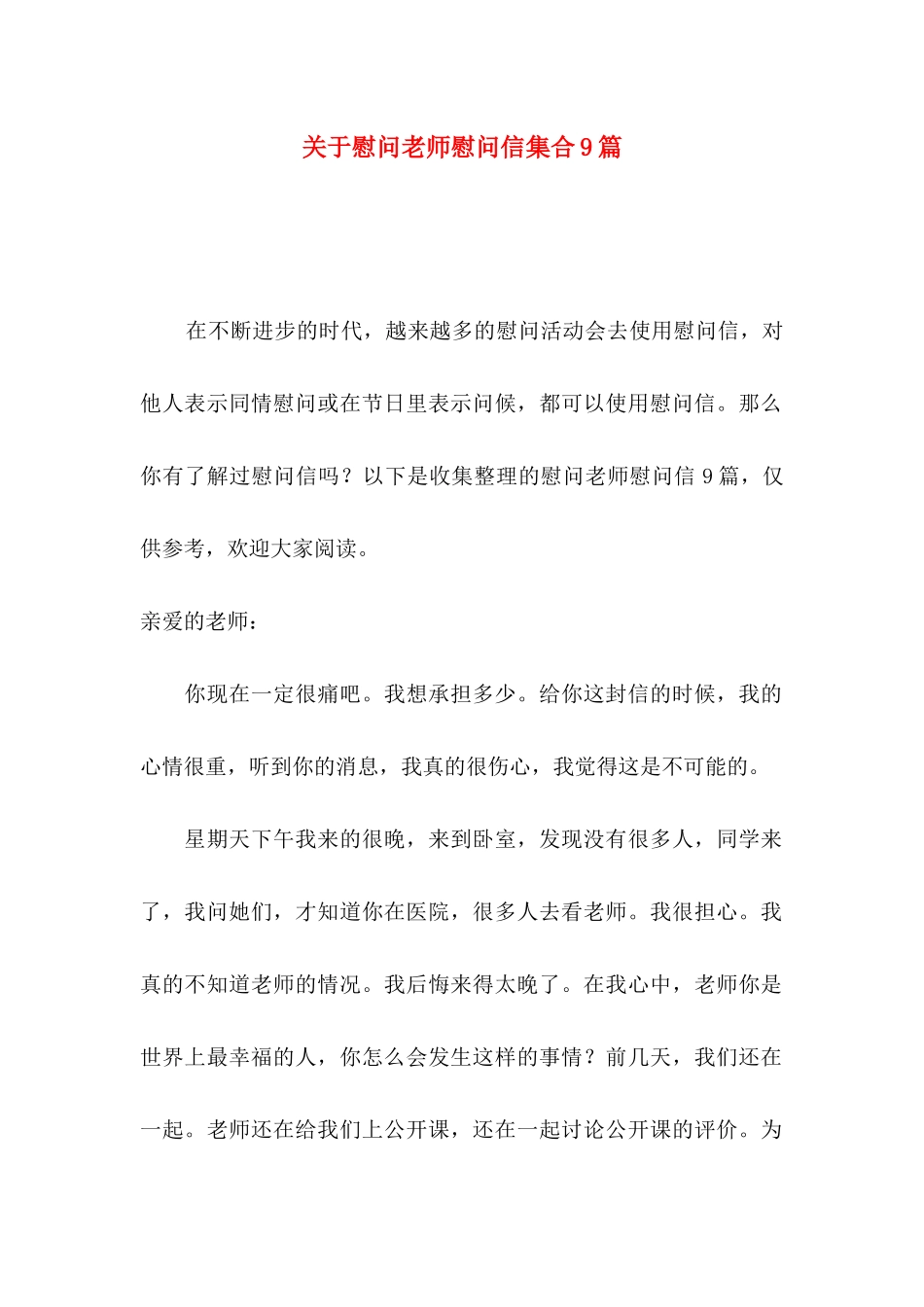 关于慰问老师慰问信集合9篇

在不断进步的时代，越来越多的慰问活动会去使用慰问信，对他人表示同情慰问或在节日里表示问候，都可以使用慰问信。那么你有了解过慰问信吗？以下是收集整理的慰问老师慰问信9篇，仅供参考，欢迎大家阅读。

亲爱的老师：

你现在一定很痛吧。我想承担多少。给你这封信的时候，我的心情很重，听到你的消息，我真的很伤心，我觉得这是不可能的。

星期天下午我来的很晚，来到卧室，发现没有很多人，同学来了，我问她们，才知道你在医院，很多人去看老师。我很担心。我真的不知道老师的情况。我后悔来得太晚了。在我心中，老师你是世界上最幸福的人，你怎么会发生这样的事情？前几天，我们还在一起。老师还在给我们上公开课，还在一起讨论公开课的评价。为